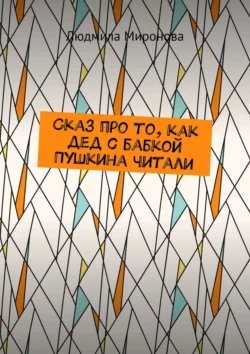 Людмила Миронова

СКАЗ ПРО ТО, КАК ДЕД С БАБКОЙ ПУШКИНА ЧИТАЛИ